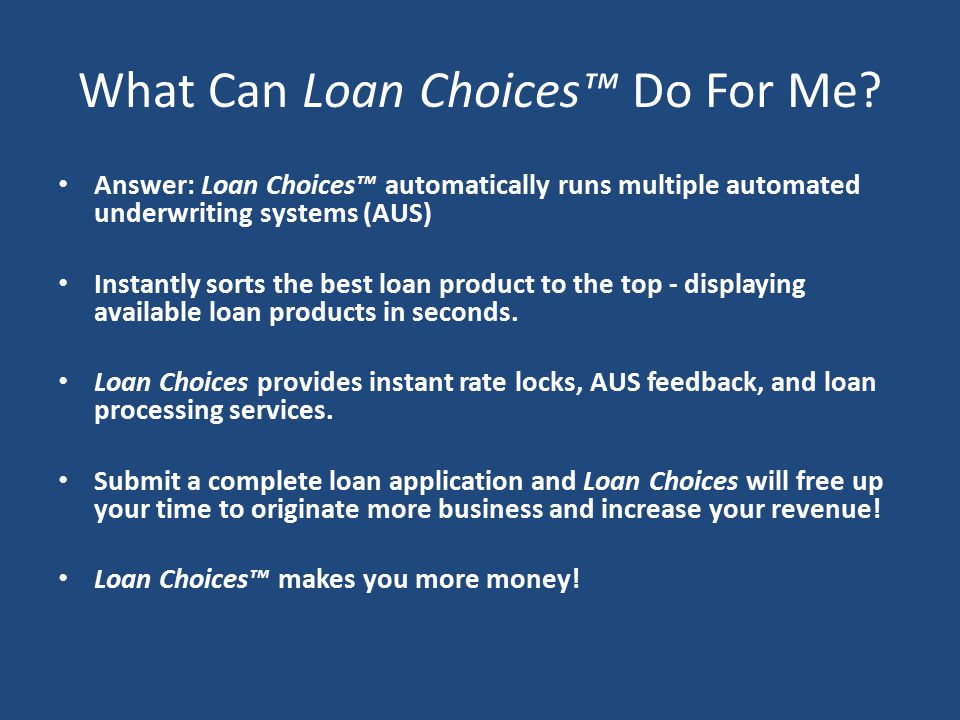 What Can Loan Choices™ Do For Me?

• Answer: Loan Choices™ automatically runs multiple automated underwriting systems (AUS)

• Instantly sorts the best loan product to the top - displaying available loan products in seconds.

• Loan Choices provides instant rate locks, AUS feedback, and loan processing services.

• Submit a complete loan application and Loan Choices will free up your time to originate more business and increase your revenue!

• Loan Choices™ makes you more money!